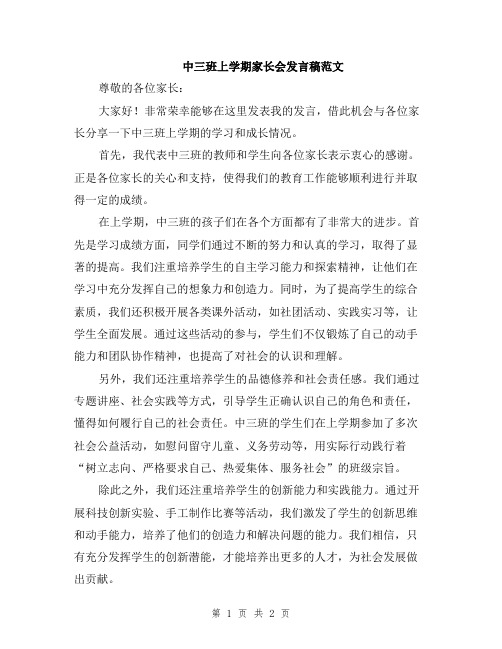 中三班上学期家长会发言稿范文

尊敬的各位家长：

大家好！非常荣幸能够在这里发表我的发言，借此机会与各位家长分享一下中三班上学期的学习和成长情况。

首先，我代表中三班的教师和学生向各位家长表示衷心的感谢。正是各位家长的关心和支持，使得我们的教育工作能够顺利进行并取得一定的成绩。

在上学期，中三班的孩子们在各个方面都有了非常大的进步。首先是学习成绩方面，同学们通过不断的努力和认真的学习，取得了显著的提高。我们注重培养学生的自主学习能力和探索精神，让他们在学习中充分发挥自己的想象力和创造力。同时，为了提高学生的综合素质，我们还积极开展各类课外活动，如社团活动、实践实习等，让学生全面发展。通过这些活动的参与，学生们不仅锻炼了自己的动手能力和团队协作精神，也提高了对社会的认识和理解。

另外，我们还注重培养学生的品德修养和社会责任感。我们通过专题讲座、社会实践等方式，引导学生正确认识自己的角色和责任，懂得如何履行自己的社会责任。中三班的学生们在上学期参加了多次社会公益活动，如慰问留守儿童、义务劳动等，用实际行动践行着“树立志向、严格要求自己、热爱集体、服务社会”的班级宗旨。

除此之外，我们还注重培养学生的创新能力和实践能力。通过开展科技创新实验、手工制作比赛等活动，我们激发了学生的创新思维和动手能力，培养了他们的创造力和解决问题的能力。我们相信，只有充分发挥学生的创新潜能，才能培养出更多的人才，为社会发展做出贡献。

第 1 页 共 2 页